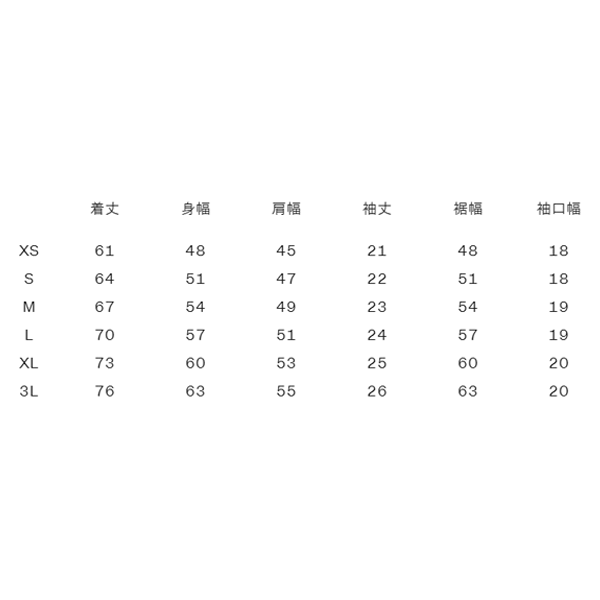 |  | 着丈 | 身幅 | 肩幅 | 袖丈 | 裾幅 | 袖口幅 |
|---|---|---|---|---|---|---|
| XS | 61 | 48 | 45 | 21 | 48 | 18 |
| S | 64 | 51 | 47 | 22 | 51 | 18 |
| M | 67 | 54 | 49 | 23 | 54 | 19 |
| L | 70 | 57 | 51 | 24 | 57 | 19 |
| XL | 73 | 60 | 53 | 25 | 60 | 20 |
| 3L | 76 | 63 | 55 | 26 | 63 | 20 |